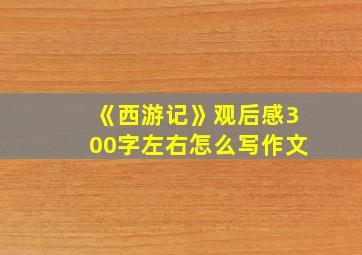 《西游记》观后感300字左右怎么写作文